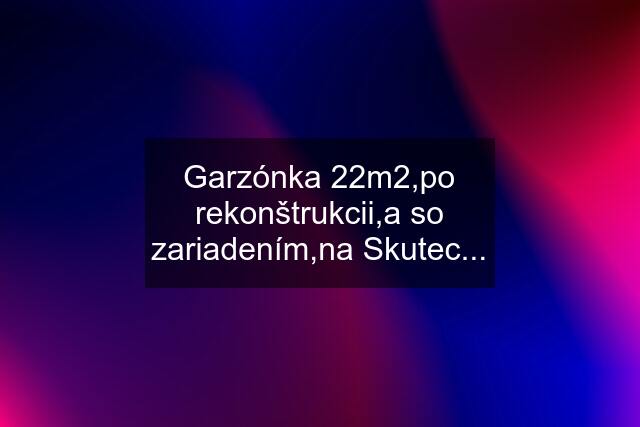 Garzónka 22m2,po rekonštrukcii,a so zariadením,na Skutec...